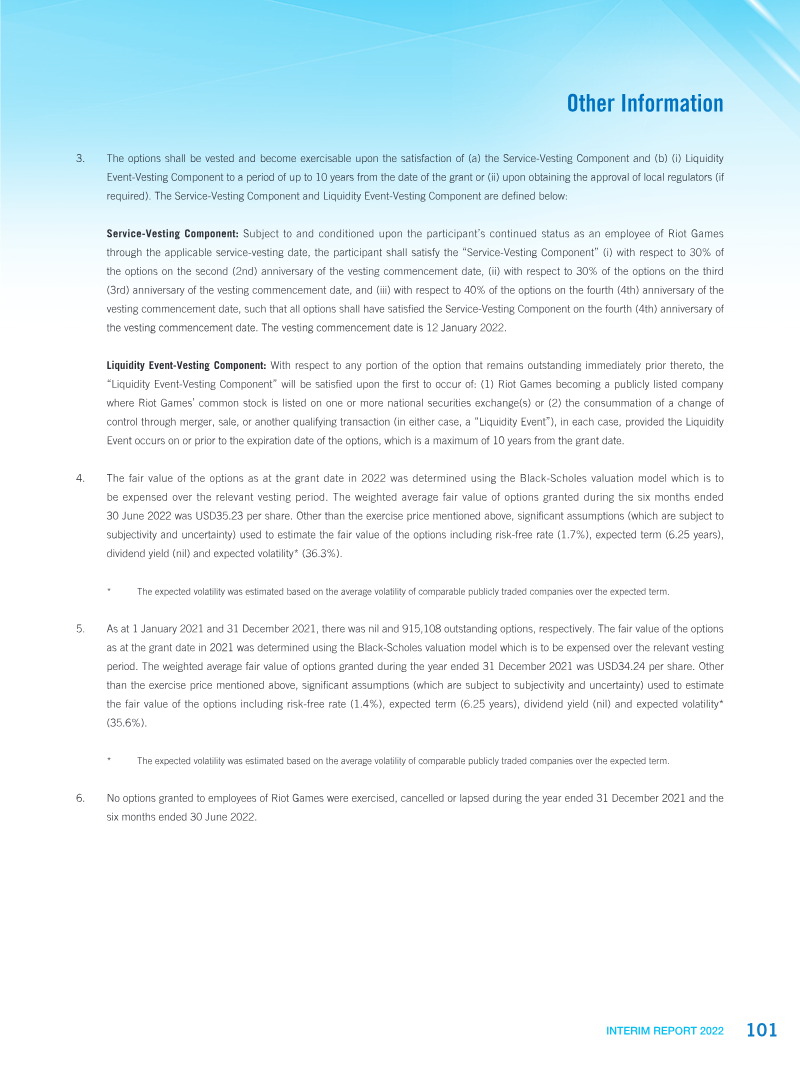 Other Information

3. The options shall be vested and become exercisable upon the satisfaction of (a) the Service-Vesting Component and (b) (i) Liquidity Event-Vesting Component to a period of up to 10 years from the date of the grant or (ii) upon obtaining the approval of local regulators (if required). The Service-Vesting Component and Liquidity Event-Vesting Component are defined below:

Service-Vesting Component: Subject to and conditioned upon the participant's continued status as an employee of Riot Games through the applicable service-vesting date, the participant shall satisfy the "Service-Vesting Component" (i) with respect to 30% of the options on the second (2nd) anniversary of the vesting commencement date, (ii) with respect to 30% of the options on the third (3rd) anniversary of the vesting commencement date, and (iii) with respect to 40% of the options on the fourth (4th) anniversary of the vesting commencement date, such that all options shall have satisfied the Service-Vesting Component on the fourth (4th) anniversary of the vesting commencement date. The vesting commencement date is 12 January 2022.

Liquidity Event-Vesting Component: With respect to any portion of the option that remains outstanding immediately prior thereto, the "Liquidity Event-Vesting Component" will be satisfied upon the first to occur of: (1) Riot Games becoming a publicly listed company where Riot Games' common stock is listed on one or more national securities exchange(s) or (2) the consummation of a change of control through merger, sale, or another qualifying transaction (in either case, a "Liquidity Event"), in each case, provided the Liquidity Event occurs on or prior to the expiration date of the options, which is a maximum of 10 years from the grant date.

4. The fair value of the options as at the grant date in 2022 was determined using the Black-Scholes valuation model which is to be expensed over the relevant vesting period. The weighted average fair value of options granted during the six months ended 30 June 2022 was USD35.23 per share. Other than the exercise price mentioned above, significant assumptions (which are subject to subjectivity and uncertainty) used to estimate the fair value of the options including risk-free rate (1.7%), expected term (6.25 years), dividend yield (nil) and expected volatility* (36.3%).

* The expected volatility was estimated based on the average volatility of comparable publicly traded companies over the expected term.

5. As at 1 January 2021 and 31 December 2021, there was nil and 915,108 outstanding options, respectively. The fair value of the options as at the grant date in 2021 was determined using the Black-Scholes valuation model which is to be expensed over the relevant vesting period. The weighted average fair value of options granted during the year ended 31 December 2021 was USD34.24 per share. Other than the exercise price mentioned above, significant assumptions (which are subject to subjectivity and uncertainty) used to estimate the fair value of the options including risk-free rate (1.4%), expected term (6.25 years), dividend yield (nil) and expected volatility* (35.6%).

* The expected volatility was estimated based on the average volatility of comparable publicly traded companies over the expected term.

6. No options granted to employees of Riot Games were exercised, cancelled or lapsed during the year ended 31 December 2021 and the six months ended 30 June 2022.

INTERIM REPORT 2022 101